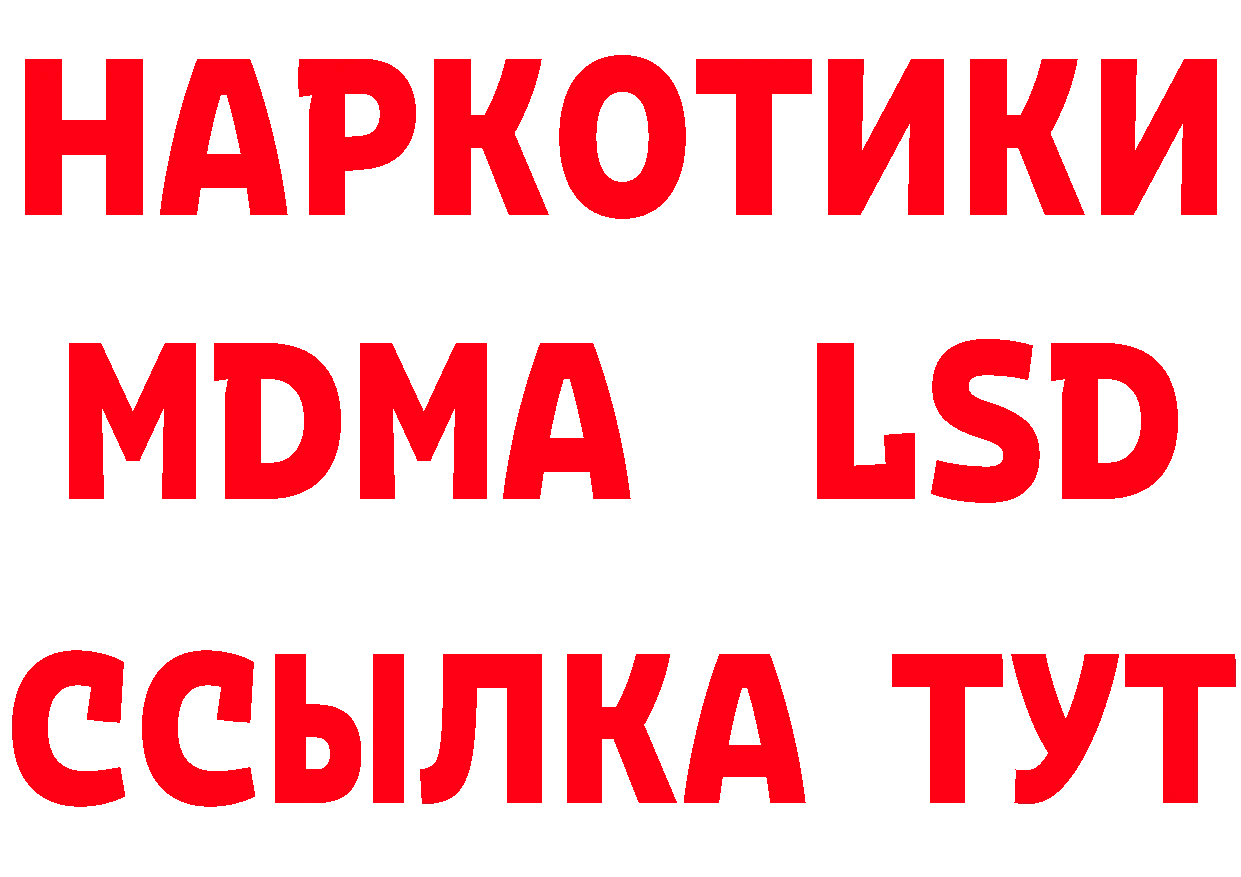 НАРКОТИКИ
MDMA LSD
ССЫЛКА ТУТ